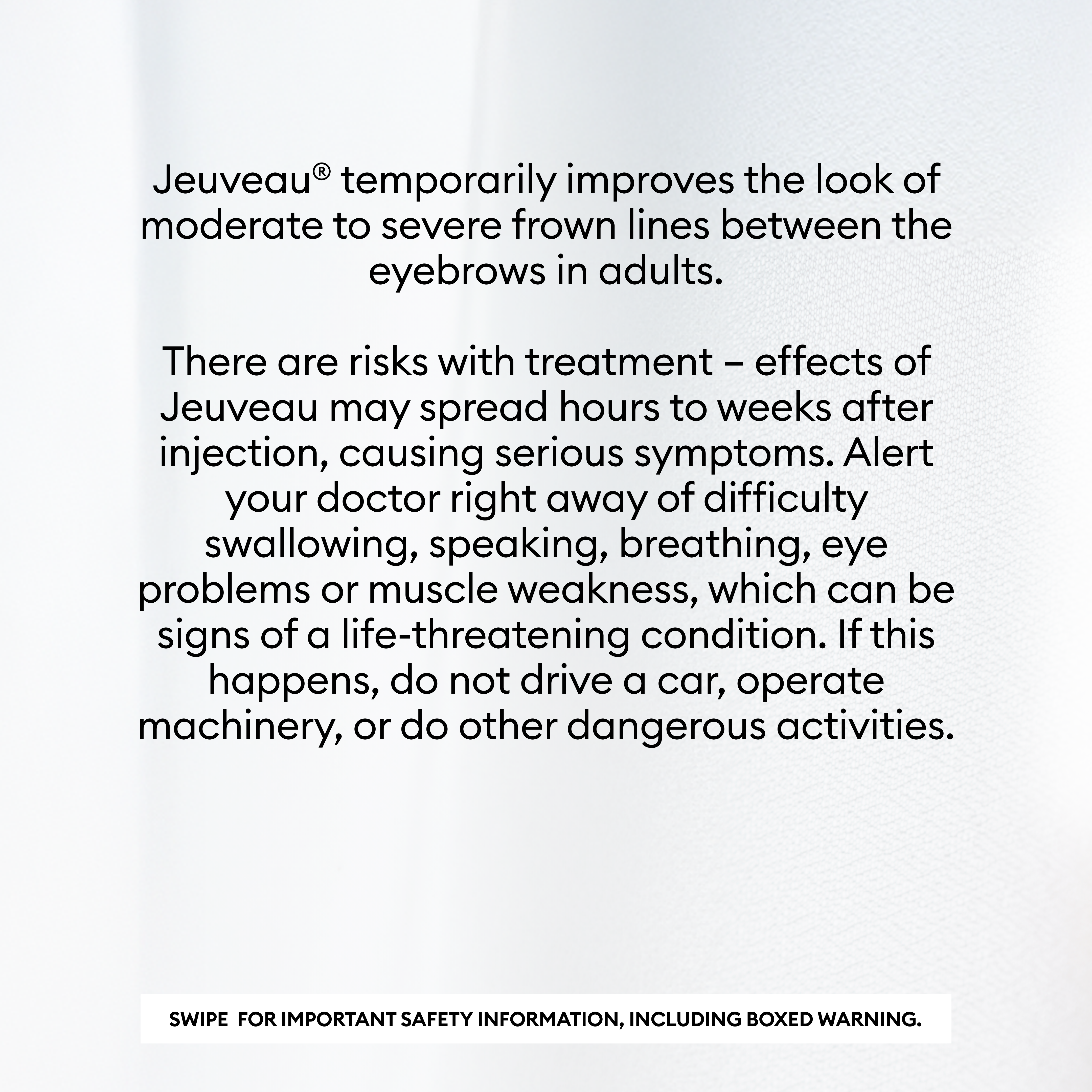 Jeuveau® temporarily improves the look of moderate to severe frown lines between the eyebrows in adults.

There are risks with treatment – effects of Jeuveau may spread hours to weeks after injection, causing serious symptoms. Alert your doctor right away of difficulty swallowing, speaking, breathing, eye problems or muscle weakness, which can be signs of a life-threatening condition. If this happens, do not drive a car, operate machinery, or do other dangerous activities.

SWIPE FOR IMPORTANT SAFETY INFORMATION, INCLUDING BOXED WARNING.